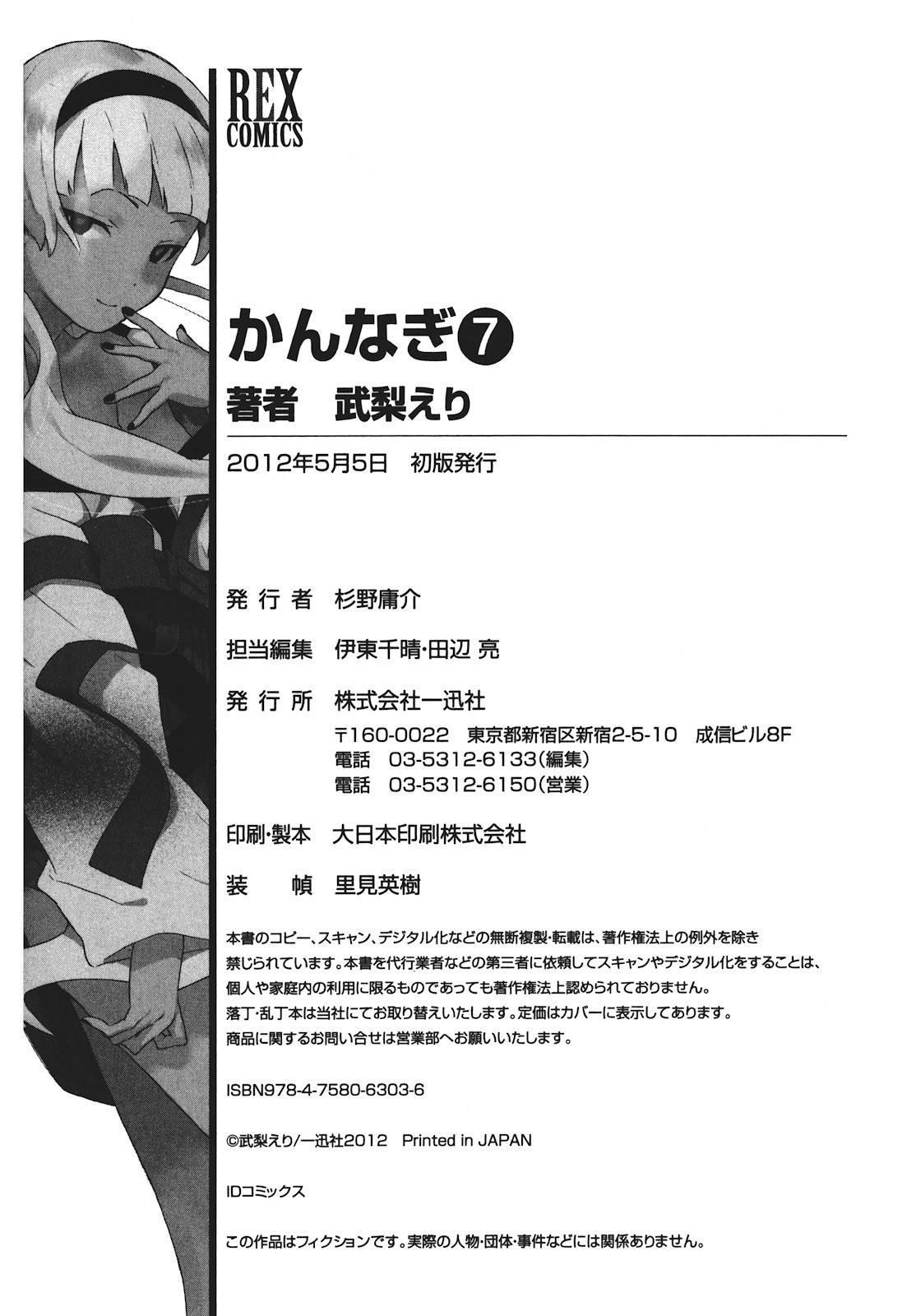 REX
COMICS

かんなぎ⑦
著者　武梨えり

2012年5月5日　初版発行

発行者　杉野庸介

担当編集　伊東千晴・田辺 亮

発行所　株式会社一迅社
〒160-0022　東京都新宿区新宿2-5-10　成信ビル8F
電話　03-5312-6133(編集)
電話　03-5312-6150(営業)

印刷・製本　大日本印刷株式会社

装　幀　里見英樹

本書のコピー、スキャン、デジタル化などの無断複製・転載は、著作権法上の例外を除き禁じられています。本書を代行業者などの第三者に依頼してスキャンやデジタル化をすることは、個人や家庭内の利用に限るものであっても著作権法上認められておりません。
落丁・乱丁本は当社にてお取り替えいたします。定価はカバーに表示してあります。
商品に関するお問い合せは営業部へお願いいたします。

ISBN978-4-7580-6303-6

©武梨えり/一迅社2012　Printed in JAPAN

IDコミックス

この作品はフィクションです。実際の人物・団体・事件などには関係ありません。